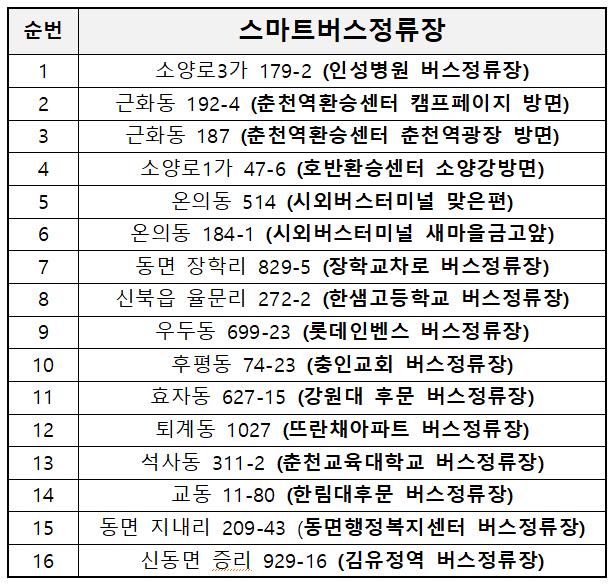 | 순번 | 스마트버스정류장 |
|---|---|
| 1 | 소양로3가 179-2 (인성병원 버스정류장) |
| 2 | 근화동 192-4 (춘천역환승센터 캠프페이지 방면) |
| 3 | 근화동 187 (춘천역환승센터 춘천역광장 방면) |
| 4 | 소양로1가 47-6 (호반환승센터 소양강방면) |
| 5 | 온의동 514 (시외버스터미널 맞은편) |
| 6 | 온의동 184-1 (시외버스터미널 새마을금고앞) |
| 7 | 동면 장학리 829-5 (장학교차로 버스정류장) |
| 8 | 신북읍 율문리 272-2 (한샘고등학교 버스정류장) |
| 9 | 우두동 699-23 (롯데인벤스 버스정류장) |
| 10 | 후평동 74-23 (충인교회 버스정류장) |
| 11 | 효자동 627-15 (강원대 후문 버스정류장) |
| 12 | 퇴계동 1027 (뜨란채아파트 버스정류장) |
| 13 | 석사동 311-2 (춘천교육대학교 버스정류장) |
| 14 | 교동 11-80 (한림대후문 버스정류장) |
| 15 | 동면 지내리 209-43 (동면행정복지센터 버스정류장) |
| 16 | 신동면 증리 929-16 (김유정역 버스정류장) |